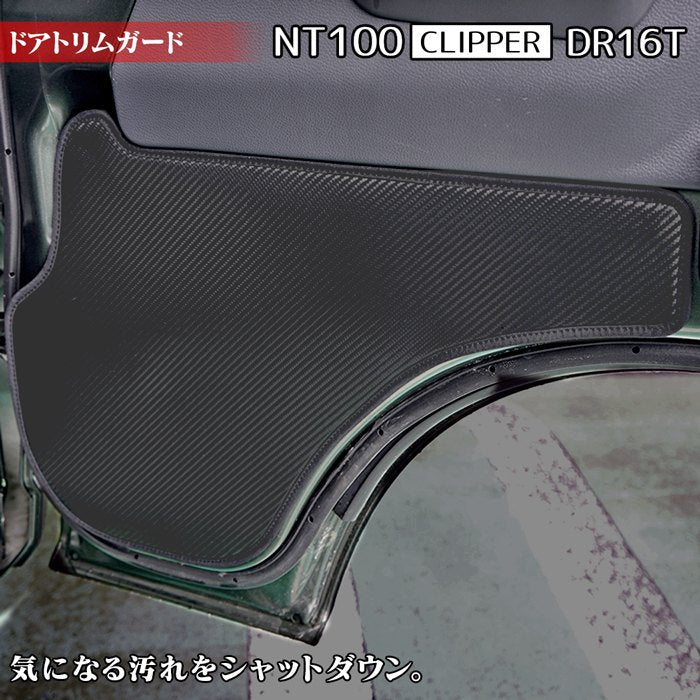 ドアトリムガード

NT100 CLIPPER DR16T

気になる汚れをシャットダウン。